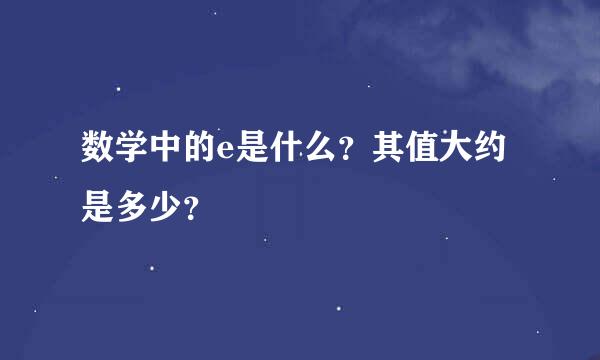 数学中的e是什么？其值大约是多少？